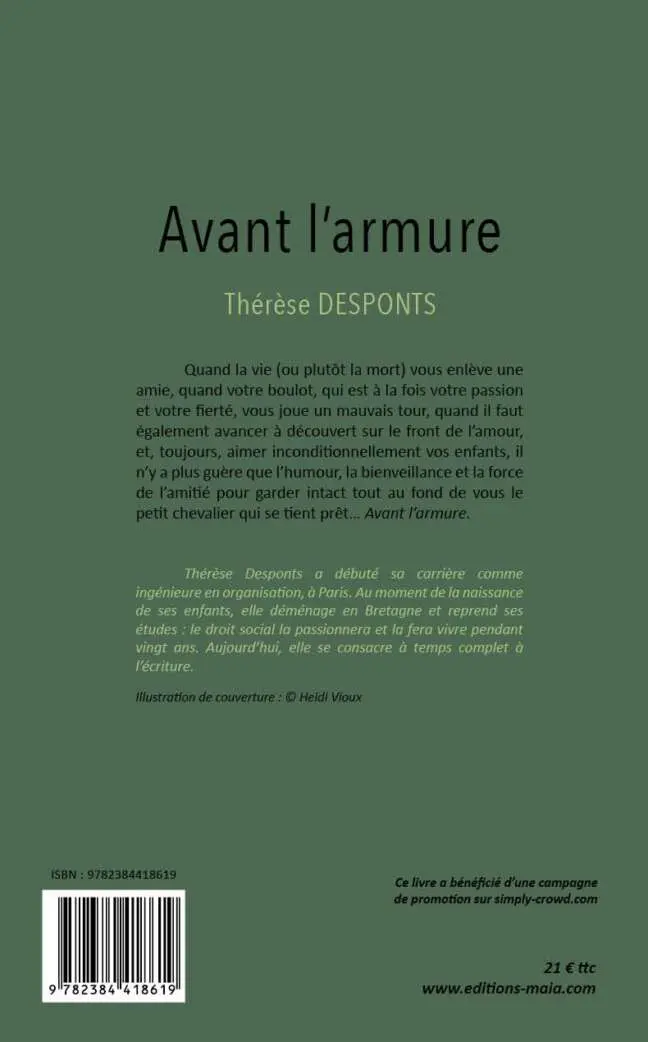 Avant l'armure

Thérèse DESPONTS

Quand la vie (ou plutôt la mort) vous enlève une amie, quand votre boulot, qui est à la fois votre passion et votre fierté, vous joue un mauvais tour, quand il faut également avancer à découvert sur le front de l'amour, et, toujours, aimer inconditionnellement vos enfants, il n'y a plus guère que l'humour, la bienveillance et la force de l'amitié pour garder intact tout au fond de vous le petit chevalier qui se tient prêt... Avant l'armure.

Thérèse Desponts a débuté sa carrière comme ingénieure en organisation, à Paris. Au moment de la naissance de ses enfants, elle déménage en Bretagne et reprend ses études : le droit social la passionnera et la fera vivre pendant vingt ans. Aujourd'hui, elle se consacre à temps complet à l'écriture.

Illustration de couverture : © Heidi Vioux

ISBN : 9782384418619

9 782384 418619

Ce livre a bénéficié d'une campagne de promotion sur simply-crowd.com

21 € ttc
www.editions-maia.com